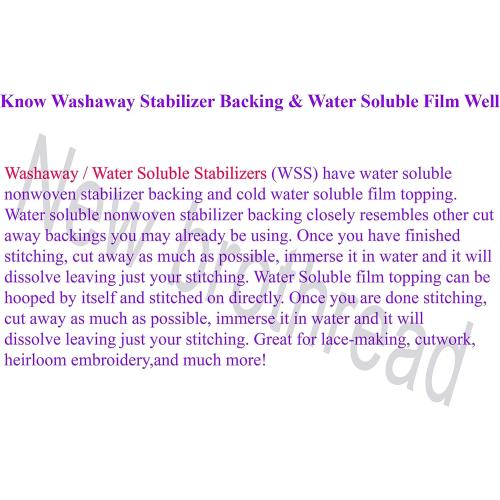 Know Washaway Stabilizer Backing & Water Soluble Film Well

Washaway / Water Soluble Stabilizers (WSS) have water soluble nonwoven stabilizer backing and cold water soluble film topping. Water soluble nonwoven stabilizer backing closely resembles other cut away backings you may already be using. Once you have finished stitching, cut away as much as possible, immerse it in water and it will dissolve leaving just your stitching. Water Soluble film topping can be hooped by itself and stitched on directly. Once you are done stitching, cut away as much as possible, immerse it in water and it will dissolve leaving just your stitching. Great for lace-making, cutwork, heirloom embroidery,and much more!

New brothread